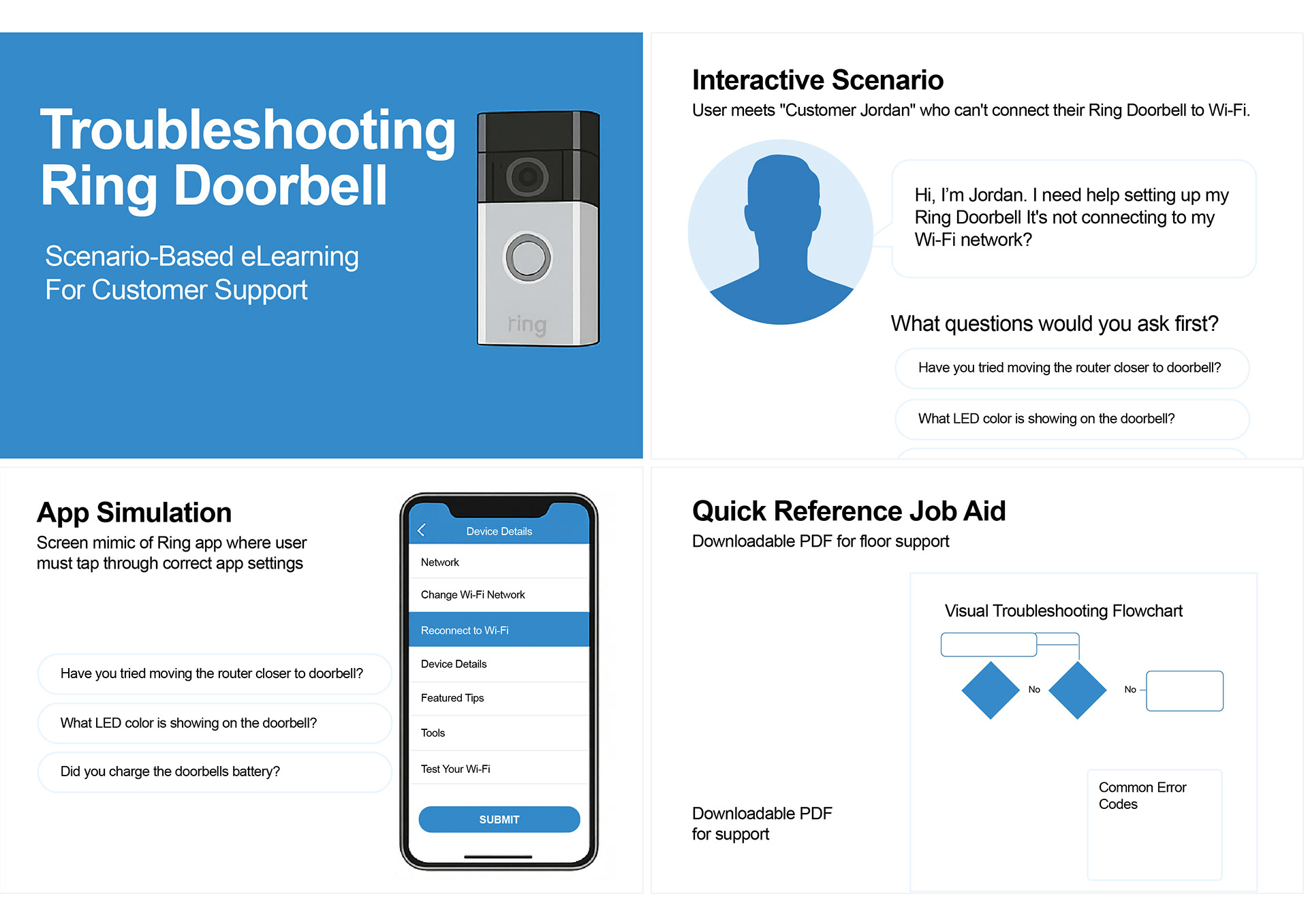 Troubleshooting Ring Doorbell

Scenario-Based eLearning For Customer Support

ring

Interactive Scenario
User meets "Customer Jordan" who can't connect their Ring Doorbell to Wi-Fi.

Hi, I'm Jordan. I need help setting up my Ring Doorbell It's not connecting to my Wi-Fi network?

What questions would you ask first?

Have you tried moving the router closer to doorbell?

What LED color is showing on the doorbell?

App Simulation
Screen mimic of Ring app where user must tap through correct app settings

Have you tried moving the router closer to doorbell?

What LED color is showing on the doorbell?

Did you charge the doorbells battery?

Device Details
Network
Change Wi-Fi Network
Reconnect to Wi-Fi
Device Details
Featured Tips
Tools
Test Your Wi-Fi
SUBMIT

Quick Reference Job Aid
Downloadable PDF for floor support

Visual Troubleshooting Flowchart
No
No

Common Error Codes

Downloadable PDF for support